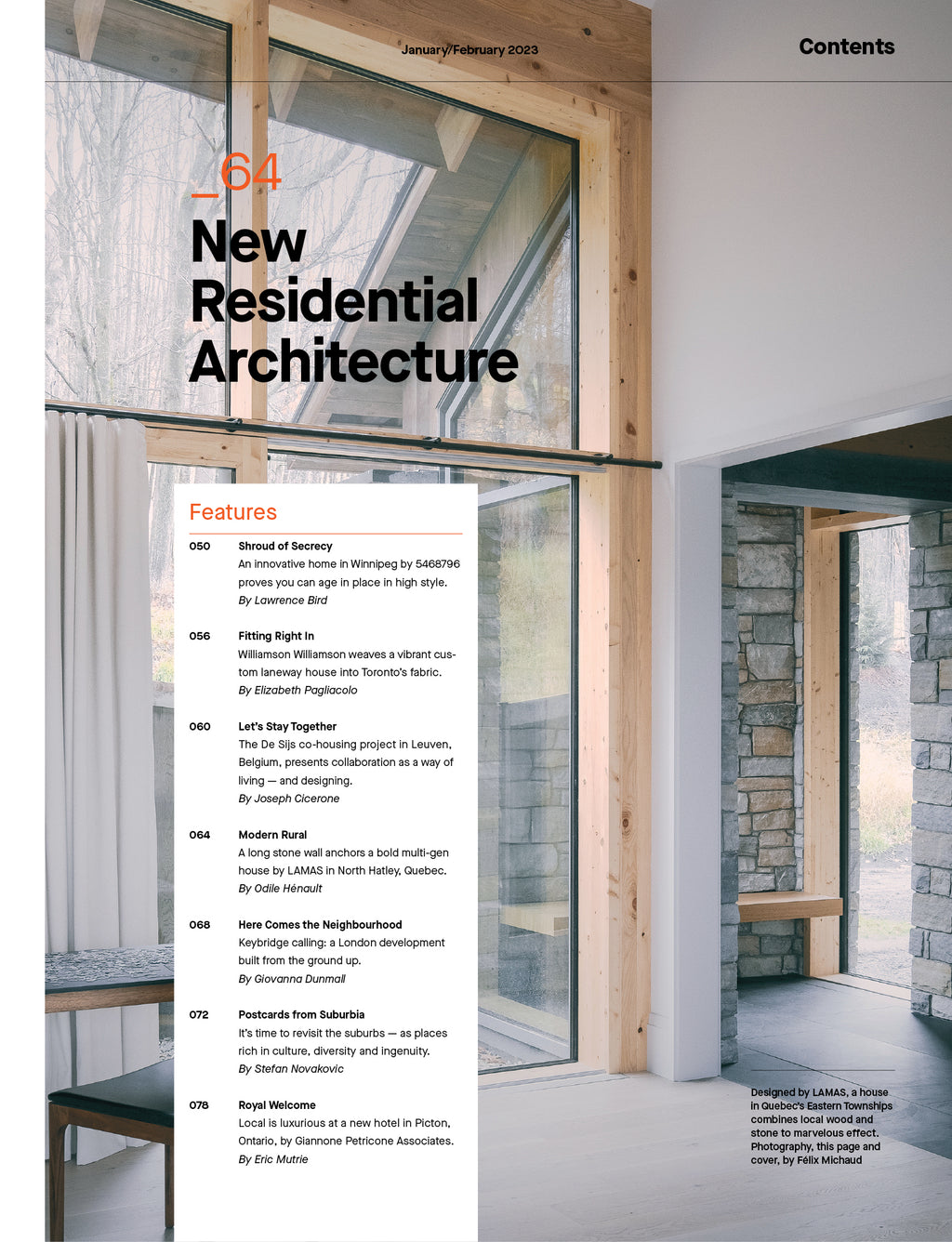 January/February 2023

Contents

_64

New Residential Architecture

Features

050
Shroud of Secrecy
An innovative home in Winnipeg by 5468796 proves you can age in place in high style.
By Lawrence Bird

056
Fitting Right In
Williamson Williamson weaves a vibrant custom laneway house into Toronto's fabric.
By Elizabeth Pagliacolo

060
Let's Stay Together
The De Sijs co-housing project in Leuven, Belgium, presents collaboration as a way of living — and designing.
By Joseph Cicerone

064
Modern Rural
A long stone wall anchors a bold multi-gen house by LAMAS in North Hatley, Quebec.
By Odile Hénault

068
Here Comes the Neighbourhood
Keybridge calling: a London development built from the ground up.
By Giovanna Dunmall

072
Postcards from Suburbia
It's time to revisit the suburbs — as places rich in culture, diversity and ingenuity.
By Stefan Novakovic

078
Royal Welcome
Local is luxurious at a new hotel in Picton, Ontario, by Giannone Petricone Associates.
By Eric Mutrie

Designed by LAMAS, a house in Quebec's Eastern Townships combines local wood and stone to marvelous effect. Photography, this page and cover, by Félix Michaud